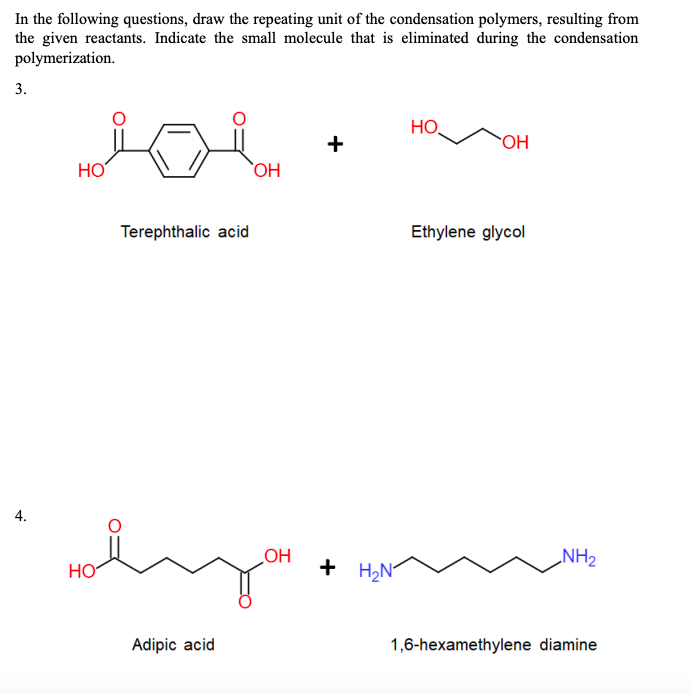 In the following questions, draw the repeating unit of the condensation polymers, resulting from the given reactants. Indicate the small molecule that is eliminated during the condensation polymerization.

3.

O O

HO OH

+

HO OH

Terephthalic acid

Ethylene glycol

4.

O

HO OH

O

+ $H_2N$ $NH_2$

Adipic acid

1,6-hexamethylene diamine